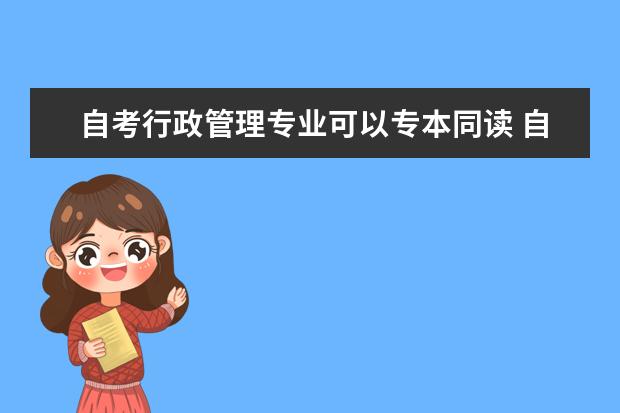 自考行政管理专业可以专本同读 自